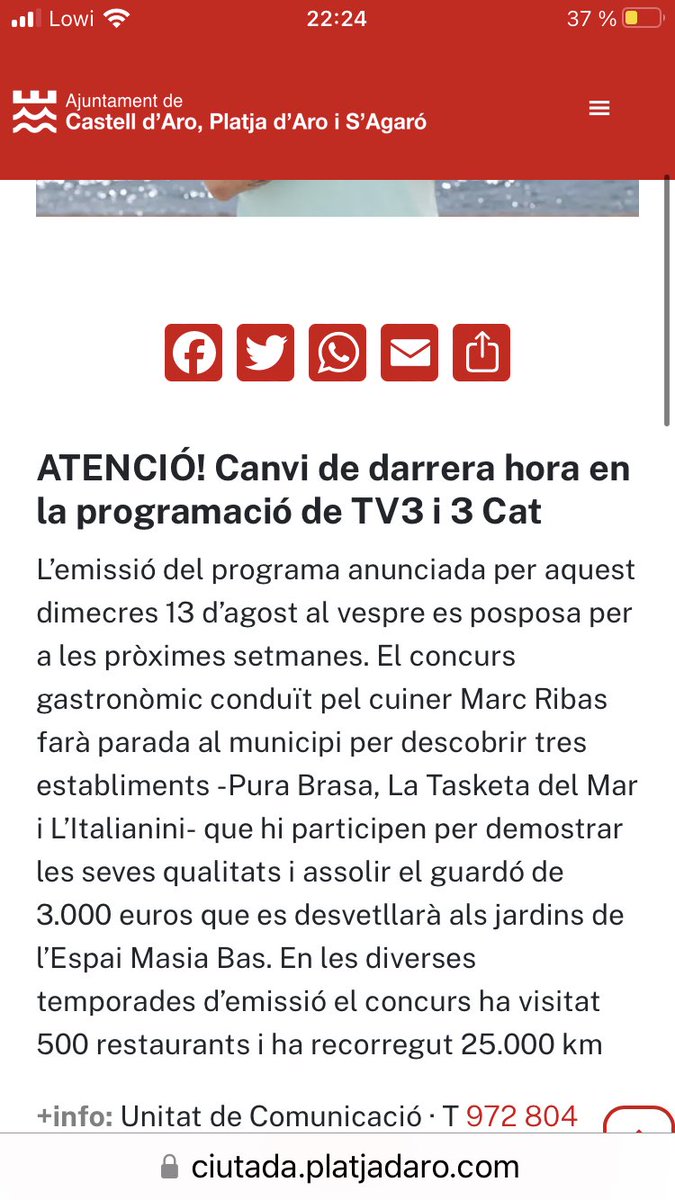 Lowi 22:24 37 %

Ajuntament de Castell d'Aro, Platja d'Aro i S'Agaró

ATENCIÓ! Canvi de darrera hora en la programació de TV3 i 3 Cat

L'emissió del programa anunciada per aquest dimecres 13 d'agost al vespre es posposa per a les pròximes setmanes. El concurs gastronòmic conduït pel cuiner Marc Ribas farà parada al municipi per descobrir tres establiments -Pura Brasa, La Tasketa del Mar i L'Italianini- que hi participen per demostrar les seves qualitats i assolir el guardó de 3.000 euros que es desvetllarà als jardins de l'Espai Masia Bas. En les diverses temporades d'emissió el concurs ha visitat 500 restaurants i ha recorregut 25.000 km

+info: Unitat de Comunicació · T 972 804

ciutada.platjadaro.com